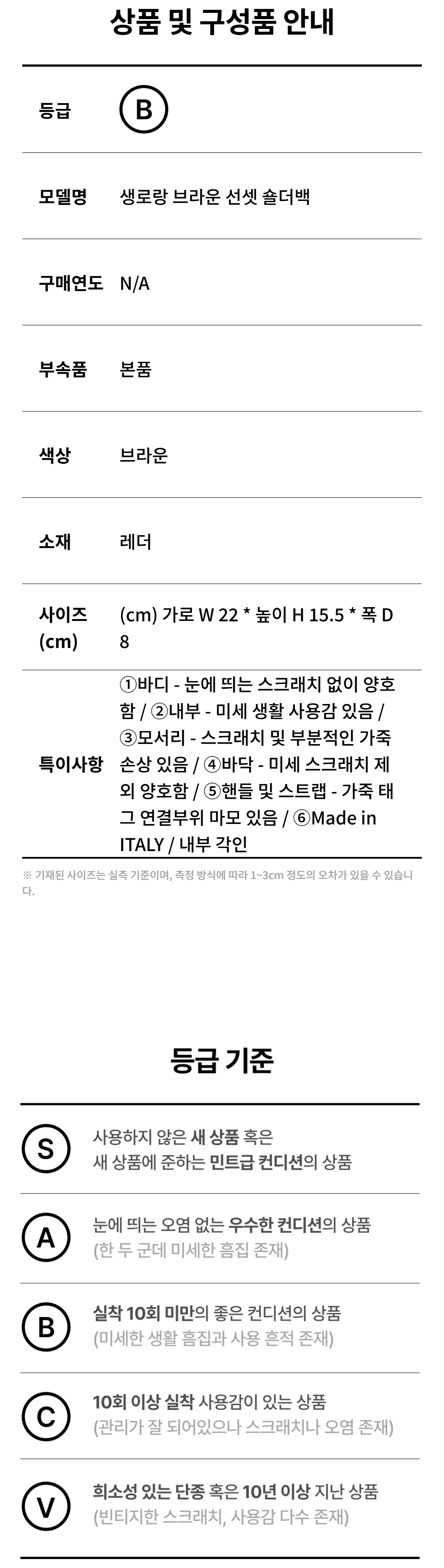 상품 및 구성품 안내

등급
B

모델명
생로랑 브라운 선셋 숄더백

구매연도
N/A

부속품
본품

색상
브라운

소재
레더

사이즈 (cm)
(cm) 가로 W 22 * 높이 H 15.5 * 폭 D 8

특이사항
①바디 - 눈에 띄는 스크래치 없이 양호함 / ②내부 - 미세 생활 사용감 있음 / ③모서리 - 스크래치 및 부분적인 가죽 손상 있음 / ④바닥 - 미세 스크래치 제외 양호함 / ⑤핸들 및 스트랩 - 가죽 태그 연결부위 마모 있음 / ⑥Made in ITALY / 내부 각인

※ 기재된 사이즈는 실측 기준이며, 측정 방식에 따라 1~3cm 정도의 오차가 있을 수 있습니다.

등급 기준

S
사용하지 않은 새 상품 혹은
새 상품에 준하는 민트급 컨디션의 상품

A
눈에 띄는 오염 없는 우수한 컨디션의 상품
(한 두 군데 미세한 흠집 존재)

B
실착 10회 미만의 좋은 컨디션의 상품
(미세한 생활 흠집과 사용 흔적 존재)

C
10회 이상 실착 사용감이 있는 상품
(관리가 잘 되어있으나 스크래치나 오염 존재)

V
희소성 있는 단종 혹은 10년 이상 지난 상품
(빈티지한 스크래치, 사용감 다수 존재)